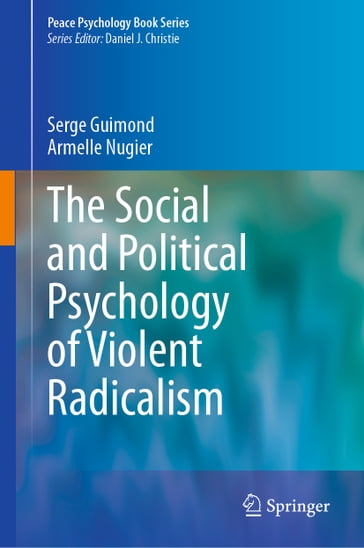 Peace Psychology Book Series
Series Editor: Daniel J. Christie

Serge Guimond
Armelle Nugier

The Social and Political Psychology of Violent Radicalism

Springer